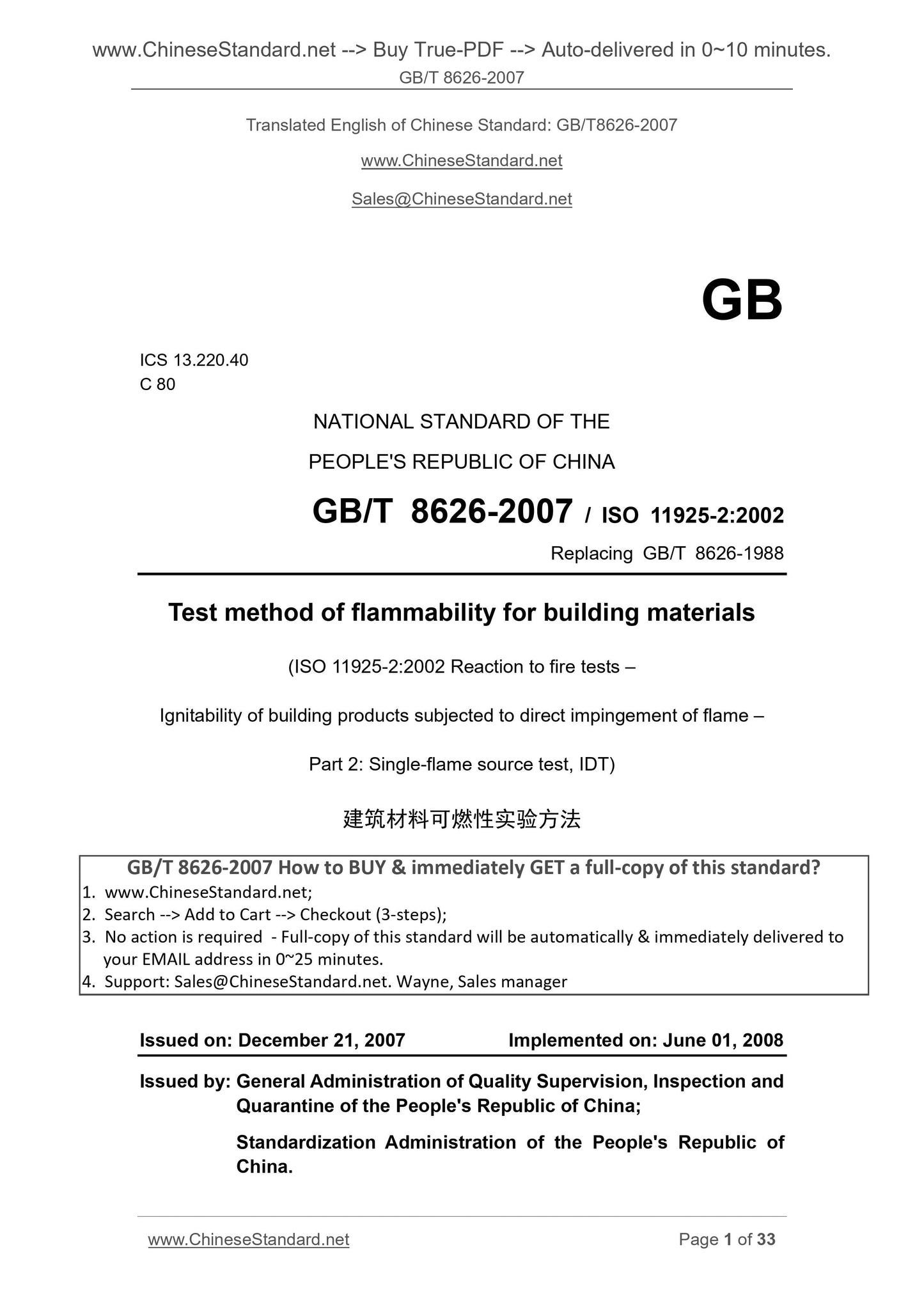 www.ChineseStandard.net --> Buy True-PDF --> Auto-delivered in 0~10 minutes.
GB/T 8626-2007

Translated English of Chinese Standard: GB/T8626-2007

www.ChineseStandard.net

Sales@ChineseStandard.net

GB

ICS 13.220.40
C 80

NATIONAL STANDARD OF THE
PEOPLE'S REPUBLIC OF CHINA

GB/T 8626-2007 / ISO 11925-2:2002

Replacing GB/T 8626-1988

Test method of flammability for building materials

(ISO 11925-2:2002 Reaction to fire tests –

Ignitability of building products subjected to direct impingement of flame –

Part 2: Single-flame source test, IDT)

建筑材料可燃性实验方法

GB/T 8626-2007 How to BUY & immediately GET a full-copy of this standard?
1. www.ChineseStandard.net;
2. Search --> Add to Cart --> Checkout (3-steps);
3. No action is required - Full-copy of this standard will be automatically & immediately delivered to your EMAIL address in 0~25 minutes.
4. Support: Sales@ChineseStandard.net. Wayne, Sales manager

Issued on: December 21, 2007 Implemented on: June 01, 2008

Issued by: General Administration of Quality Supervision, Inspection and Quarantine of the People's Republic of China;

Standardization Administration of the People's Republic of China.

www.ChineseStandard.net Page 1 of 33